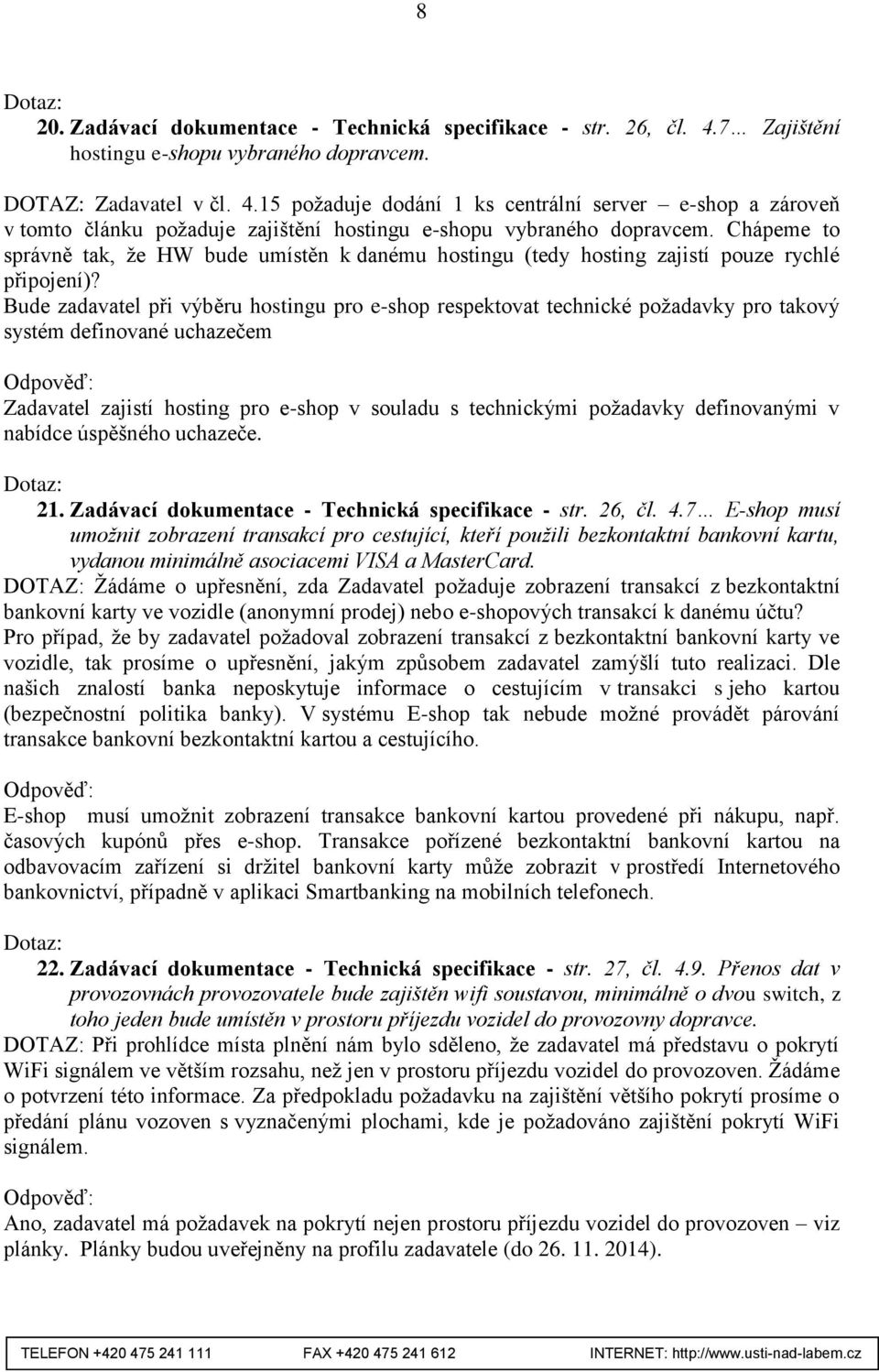 8

Dotaz:

20. Zadávací dokumentace - Technická specifikace - str. 26, čl. 4.7… Zajištění hostingu e-shopu vybraného dopravcem.

DOTAZ: Zadavatel v čl. 4.15 požaduje dodání 1 ks centrální server – e-shop a zároveň v tomto článku požaduje zajištění hostingu e-shopu vybraného dopravcem. Chápeme to správně tak, že HW bude umístěn k danému hostingu (tedy hosting zajistí pouze rychlé připojení)?
Bude zadavatel při výběru hostingu pro e-shop respektovat technické požadavky pro takový systém definované uchazečem

Odpověď:
Zadavatel zajistí hosting pro e-shop v souladu s technickými požadavky definovanými v nabídce úspěšného uchazeče.

Dotaz:

21. Zadávací dokumentace - Technická specifikace - str. 26, čl. 4.7… E-shop musí umožnit zobrazení transakcí pro cestující, kteří použili bezkontaktní bankovní kartu, vydanou minimálně asociacemi VISA a MasterCard.

DOTAZ: Žádáme o upřesnění, zda Zadavatel požaduje zobrazení transakcí z bezkontaktní bankovní karty ve vozidle (anonymní prodej) nebo e-shopových transakcí k danému účtu?
Pro případ, že by zadavatel požadoval zobrazení transakcí z bezkontaktní bankovní karty ve vozidle, tak prosíme o upřesnění, jakým způsobem zadavatel zamýšlí tuto realizaci. Dle našich znalostí banka neposkytuje informace o cestujícím v transakci s jeho kartou (bezpečnostní politika banky). V systému E-shop tak nebude možné provádět párování transakce bankovní bezkontaktní kartou a cestujícího.

Odpověď:
E-shop musí umožnit zobrazení transakce bankovní kartou provedené při nákupu, např. časových kupónů přes e-shop. Transakce pořízené bezkontaktní bankovní kartou na odbavovacím zařízení si držitel bankovní karty může zobrazit v prostředí Internetového bankovnictví, případně v aplikaci Smartbanking na mobilních telefonech.

Dotaz:

22. Zadávací dokumentace - Technická specifikace - str. 27, čl. 4.9. Přenos dat v provozovnách provozovatele bude zajištěn wifi soustavou, minimálně o dvou switch, z toho jeden bude umístěn v prostoru příjezdu vozidel do provozovny dopravce.

DOTAZ: Při prohlídce místa plnění nám bylo sděleno, že zadavatel má představu o pokrytí WiFi signálem ve větším rozsahu, než jen v prostoru příjezdu vozidel do provozoven. Žádáme o potvrzení této informace. Za předpokladu požadavku na zajištění většího pokrytí prosíme o předání plánu vozoven s vyznačenými plochami, kde je požadováno zajištění pokrytí WiFi signálem.

Odpověď:
Ano, zadavatel má požadavek na pokrytí nejen prostoru příjezdu vozidel do provozoven – viz plánky. Plánky budou uveřejněny na profilu zadavatele (do 26. 11. 2014).

TELEFON +420 475 241 111 FAX +420 475 241 612 INTERNET: http://www.usti-nad-labem.cz